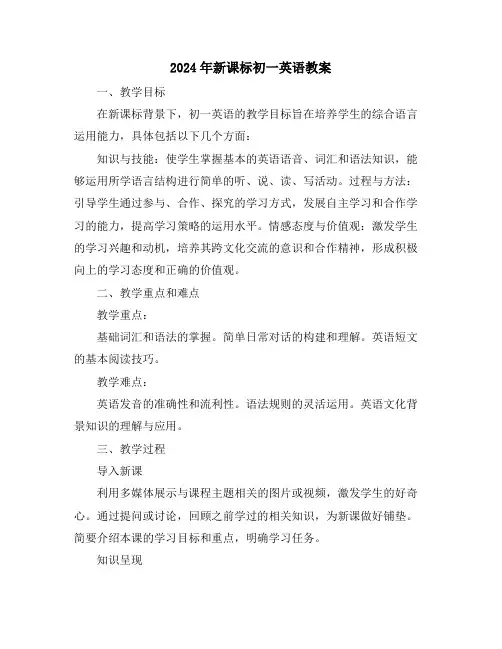 2024年新课标初一英语教案

一、教学目标

在新课标背景下，初一英语的教学目标旨在培养学生的综合语言运用能力，具体包括以下几个方面：

知识与技能：使学生掌握基本的英语语音、词汇和语法知识，能够运用所学语言结构进行简单的听、说、读、写活动。过程与方法：引导学生通过参与、合作、探究的学习方式，发展自主学习和合作学习的能力，提高学习策略的运用水平。情感态度与价值观：激发学生的学习兴趣和动机，培养其跨文化交流的意识和合作精神，形成积极向上的学习态度和正确的价值观。

二、教学重点和难点

教学重点：

基础词汇和语法的掌握。简单日常对话的构建和理解。英语短文的基本阅读技巧。

教学难点：

英语发音的准确性和流利性。语法规则的灵活运用。英语文化背景知识的理解与应用。

三、教学过程

导入新课

利用多媒体展示与课程主题相关的图片或视频，激发学生的好奇心。通过提问或讨论，回顾之前学过的相关知识，为新课做好铺垫。简要介绍本课的学习目标和重点，明确学习任务。

知识呈现